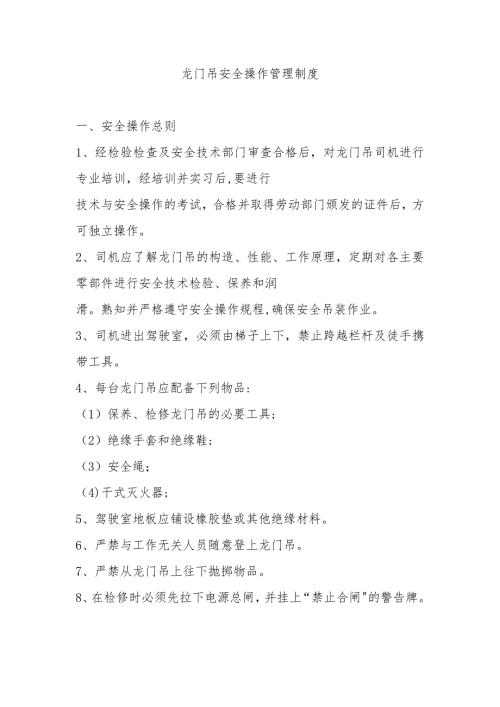 龙门吊安全操作管理制度

一、安全操作总则

1、经检验检查及安全技术部门审查合格后，对龙门吊司机进行专业培训，经培训并实习后,要进行
技术与安全操作的考试，合格并取得劳动部门颁发的证件后，方可独立操作。

2、司机应了解龙门吊的构造、性能、工作原理，定期对各主要零部件进行安全技术检验、保养和润
滑。熟知并严格遵守安全操作规程,确保安全吊装作业。

3、司机进出驾驶室，必须由梯子上下，禁止跨越栏杆及徒手携带工具。

4、每台龙门吊应配备下列物品：

（1）保养、检修龙门吊的必要工具；

（2）绝缘手套和绝缘鞋；

（3）安全绳；

（4)干式灭火器；

5、驾驶室地板应铺设橡胶垫或其他绝缘材料。

6、严禁与工作无关人员随意登上龙门吊。

7、严禁从龙门吊上往下抛掷物品。

8、在检修时必须先拉下电源总闸，并挂上“禁止合闸"的警告牌。